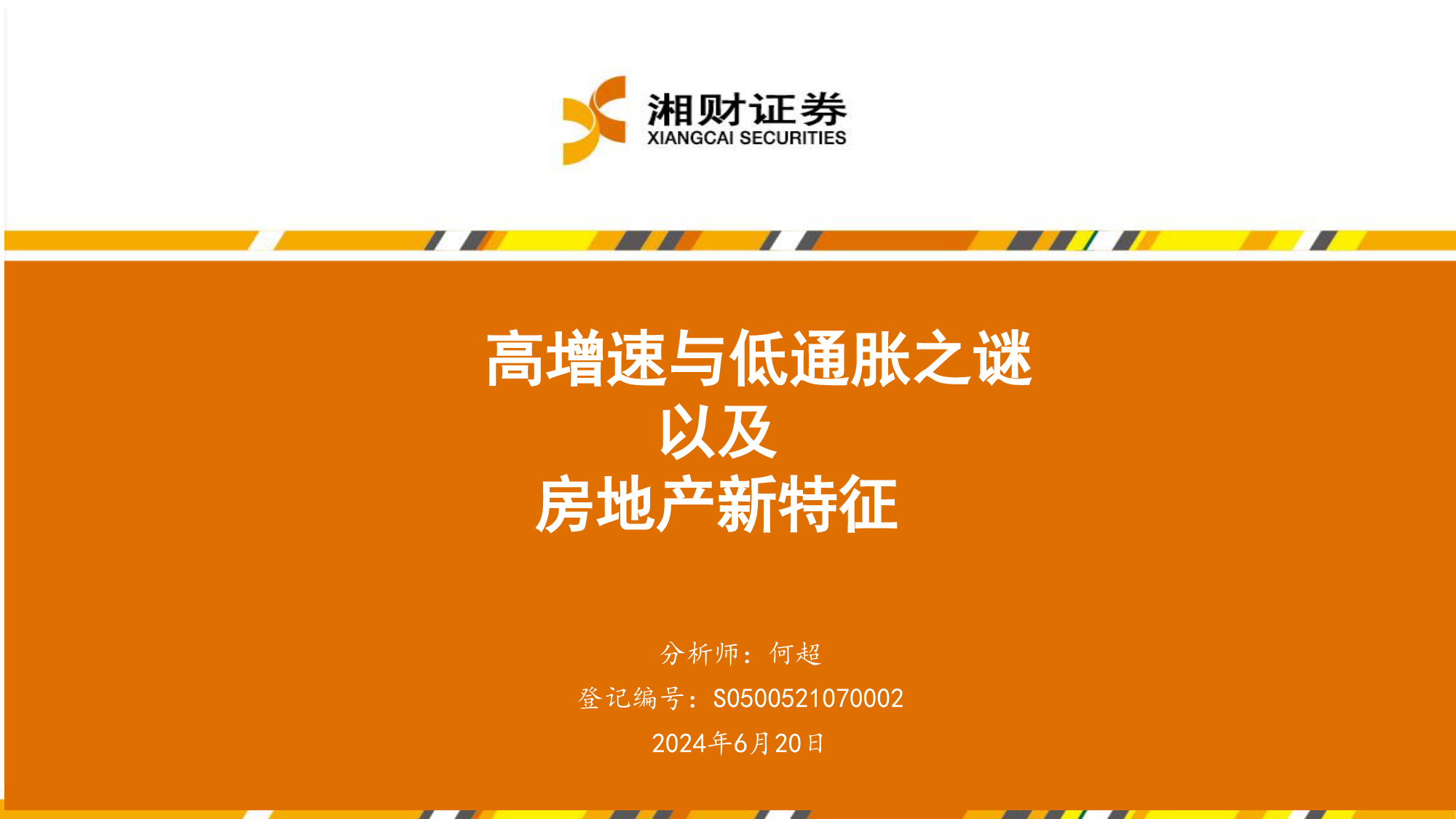 湘财证券
XIANGCAI SECURITIES

高增速与低通胀之谜
以及
房地产新特征

分析师：何超
登记编号：S0500521070002
2024年6月20日